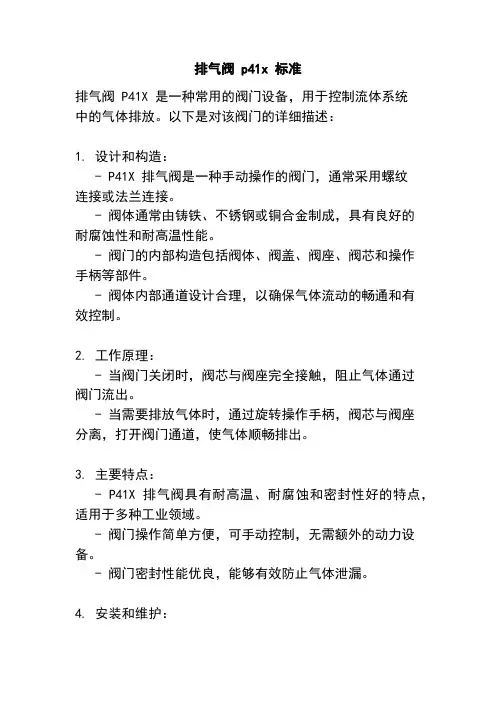 排气阀 p41x 标准

排气阀 P41X 是一种常用的阀门设备，用于控制流体系统中的气体排放。以下是对该阀门的详细描述：

1. 设计和构造：
- P41X 排气阀是一种手动操作的阀门，通常采用螺纹连接或法兰连接。
- 阀体通常由铸铁、不锈钢或铜合金制成，具有良好的耐腐蚀性和耐高温性能。
- 阀门的内部构造包括阀体、阀盖、阀座、阀芯和操作手柄等部件。
- 阀体内部通道设计合理，以确保气体流动的畅通和有效控制。

2. 工作原理：
- 当阀门关闭时，阀芯与阀座完全接触，阻止气体通过阀门流出。
- 当需要排放气体时，通过旋转操作手柄，阀芯与阀座分离，打开阀门通道，使气体顺畅排出。

3. 主要特点：
- P41X 排气阀具有耐高温、耐腐蚀和密封性好的特点，适用于多种工业领域。
- 阀门操作简单方便，可手动控制，无需额外的动力设备。
- 阀门密封性能优良，能够有效防止气体泄漏。

4. 安装和维护：